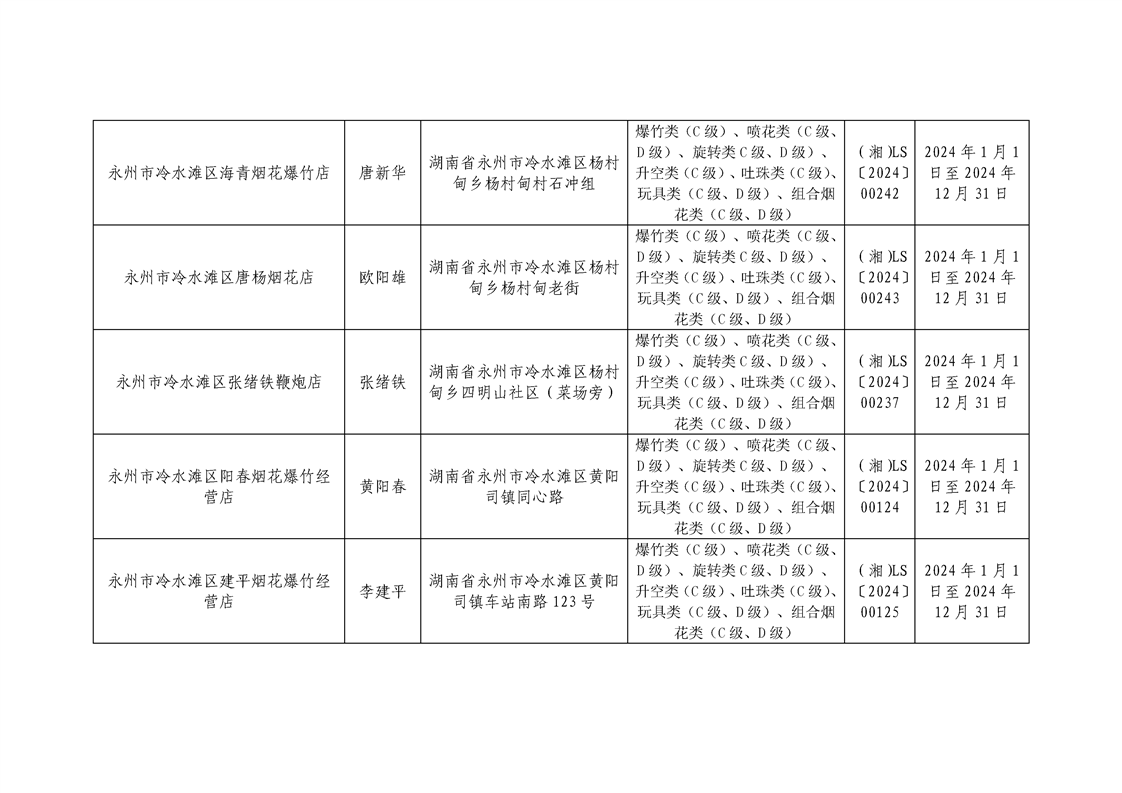 | 永州市冷水滩区海青烟花爆竹店 | 唐新华 | 湖南省永州市冷水滩区杨村甸乡杨村甸村石冲组 | 爆竹类（C级）、喷花类（C级、D级）、旋转类C级、D级）、升空类（C级）、吐珠类（C级)、玩具类（C级、D级）、组合烟花类（C级、D级） | （湘)LS〔2024〕00242 | 2024年1月1日至2024年12月31日 |
|---|---|---|---|---|---|
| 永州市冷水滩区唐杨烟花店 | 欧阳雄 | 湖南省永州市冷水滩区杨村甸乡杨村甸老街 | 爆竹类（C级）、喷花类（C级、D级）、旋转类C级、D级）、升空类（C级）、吐珠类（C级)、玩具类（C级、D级）、组合烟花类（C级、D级） | （湘)LS〔2024〕00243 | 2024年1月1日至2024年12月31日 |
| 永州市冷水滩区张绪铁鞭炮店 | 张绪铁 | 湖南省永州市冷水滩区杨村甸乡四明山社区（菜场旁） | 爆竹类（C级）、喷花类（C级、D级）、旋转类C级、D级）、升空类（C级）、吐珠类（C级)、玩具类（C级、D级）、组合烟花类（C级、D级） | （湘)LS〔2024〕00237 | 2024年1月1日至2024年12月31日 |
| 永州市冷水滩区阳春烟花爆竹经营店 | 黄阳春 | 湖南省永州市冷水滩区黄阳司镇同心路 | 爆竹类（C级）、喷花类（C级、D级）、旋转类C级、D级）、升空类（C级）、吐珠类（C级)、玩具类（C级、D级）、组合烟花类（C级、D级） | （湘)LS〔2024〕00124 | 2024年1月1日至2024年12月31日 |
| 永州市冷水滩区建平烟花爆竹经营店 | 李建平 | 湖南省永州市冷水滩区黄阳司镇车站南路123号 | 爆竹类（C级）、喷花类（C级、D级）、旋转类C级、D级）、升空类（C级）、吐珠类（C级)、玩具类（C级、D级）、组合烟花类（C级、D级） | （湘)LS〔2024〕00125 | 2024年1月1日至2024年12月31日 |